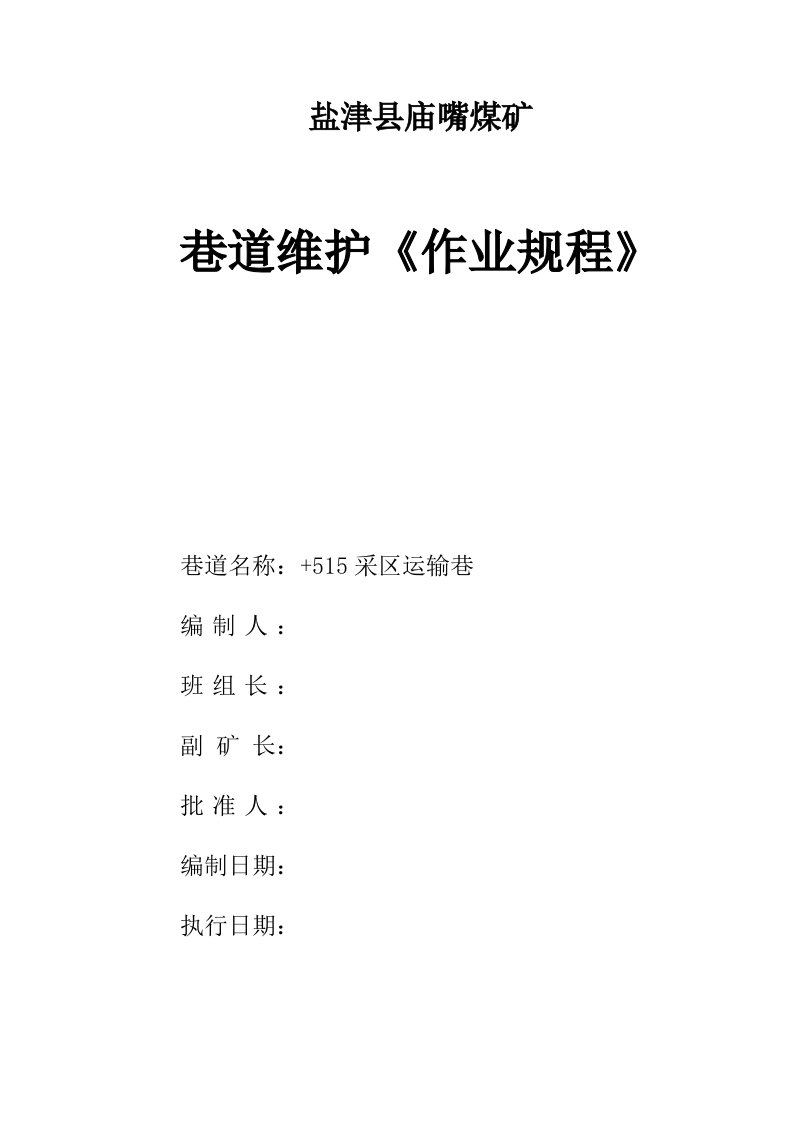 盐津县庙嘴煤矿

巷道维护《作业规程》

巷道名称：+515 采区运输巷

编 制 人 ：

班 组 长 ：

副 矿 长：

批 准 人 ：

编制日期：

执行日期：